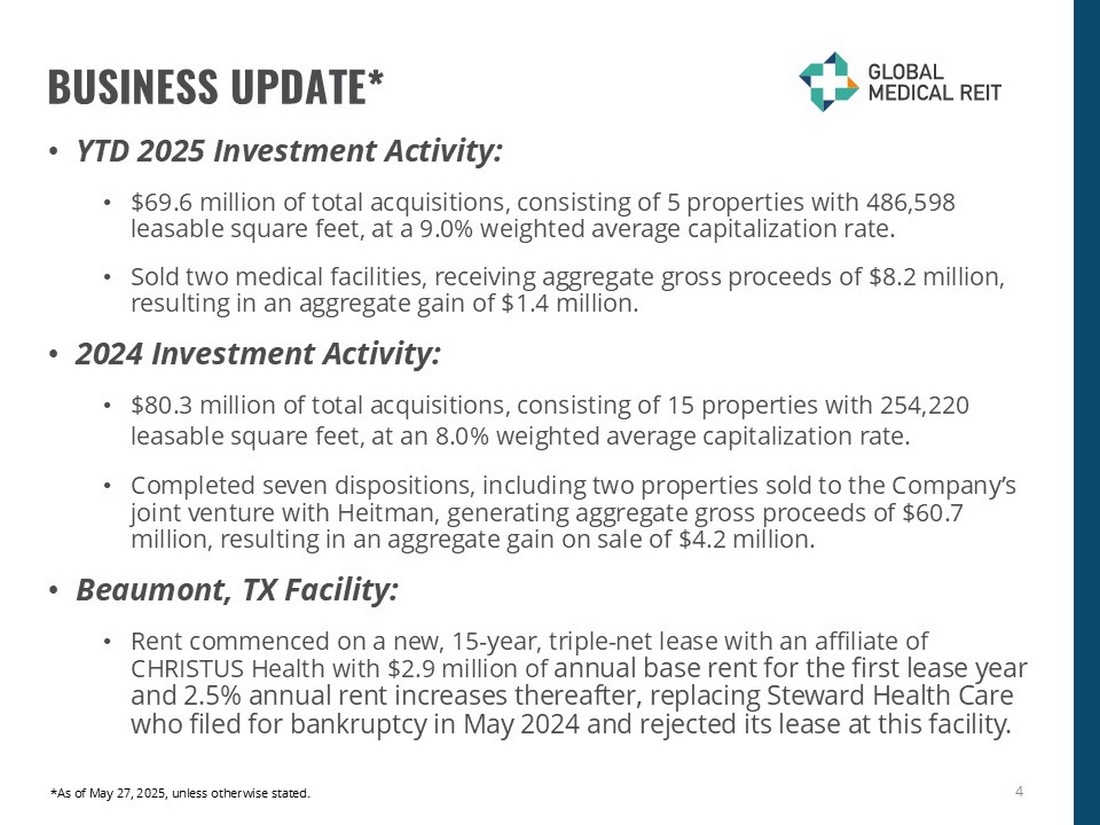 BUSINESS UPDATE*

GLOBAL MEDICAL REIT

• YTD 2025 Investment Activity:

• \$69.6 million of total acquisitions, consisting of 5 properties with 486,598 leasable square feet, at a 9.0% weighted average capitalization rate.

• Sold two medical facilities, receiving aggregate gross proceeds of \$8.2 million, resulting in an aggregate gain of \$1.4 million.

• 2024 Investment Activity:

• \$80.3 million of total acquisitions, consisting of 15 properties with 254,220 leasable square feet, at an 8.0% weighted average capitalization rate.

• Completed seven dispositions, including two properties sold to the Company's joint venture with Heitman, generating aggregate gross proceeds of \$60.7 million, resulting in an aggregate gain on sale of \$4.2 million.

• Beaumont, TX Facility:

• Rent commenced on a new, 15-year, triple-net lease with an affiliate of CHRISTUS Health with \$2.9 million of annual base rent for the first lease year and 2.5% annual rent increases thereafter, replacing Steward Health Care who filed for bankruptcy in May 2024 and rejected its lease at this facility.

*As of May 27, 2025, unless otherwise stated.

4